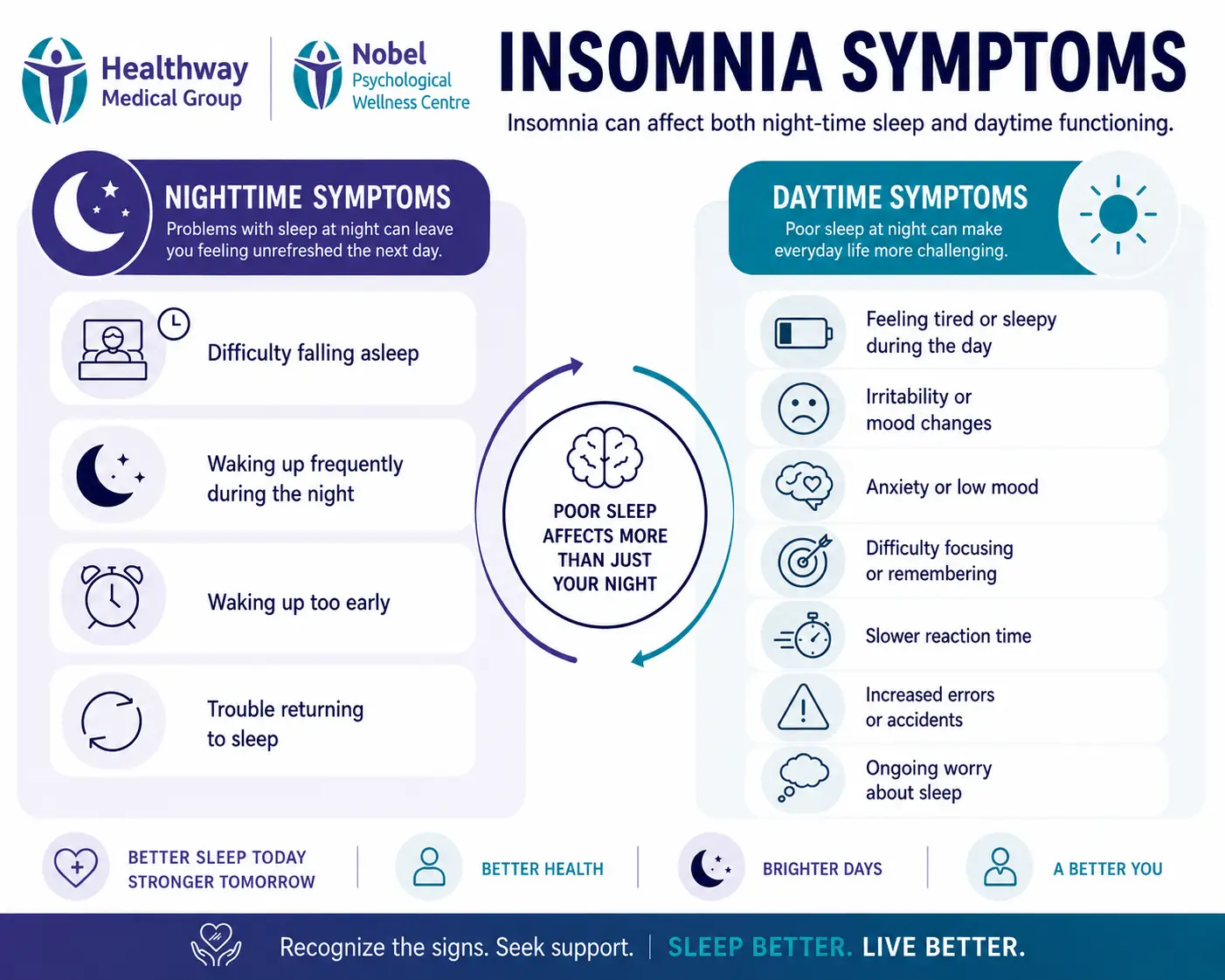 Healthway Medical Group

Nobel Psychological Wellness Centre

INSOMNIA SYMPTOMS

Insomnia can affect both night-time sleep and daytime functioning.

NIGHTTIME SYMPTOMS

Problems with sleep at night can leave you feeling unrefreshed the next day.

Difficulty falling asleep

Waking up frequently during the night

Waking up too early

Trouble returning to sleep

POOR SLEEP AFFECTS MORE THAN JUST YOUR NIGHT

DAYTIME SYMPTOMS

Poor sleep at night can make everyday life more challenging.

Feeling tired or sleepy during the day

Irritability or mood changes

Anxiety or low mood

Difficulty focusing or remembering

Slower reaction time

Increased errors or accidents

Ongoing worry about sleep

BETTER SLEEP TODAY STRONGER TOMORROW

BETTER HEALTH

BRIGHTER DAYS

A BETTER YOU

Recognize the signs. Seek support. | SLEEP BETTER. LIVE BETTER.